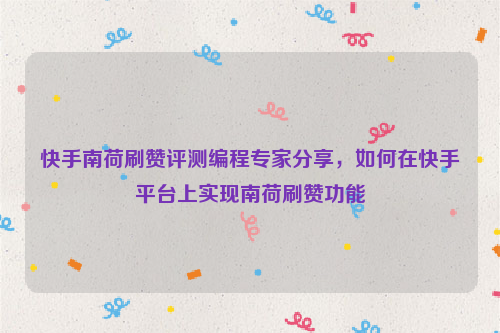 快手南荷刷赞评测编程专家分享，如何在快手平台上实现南荷刷赞功能